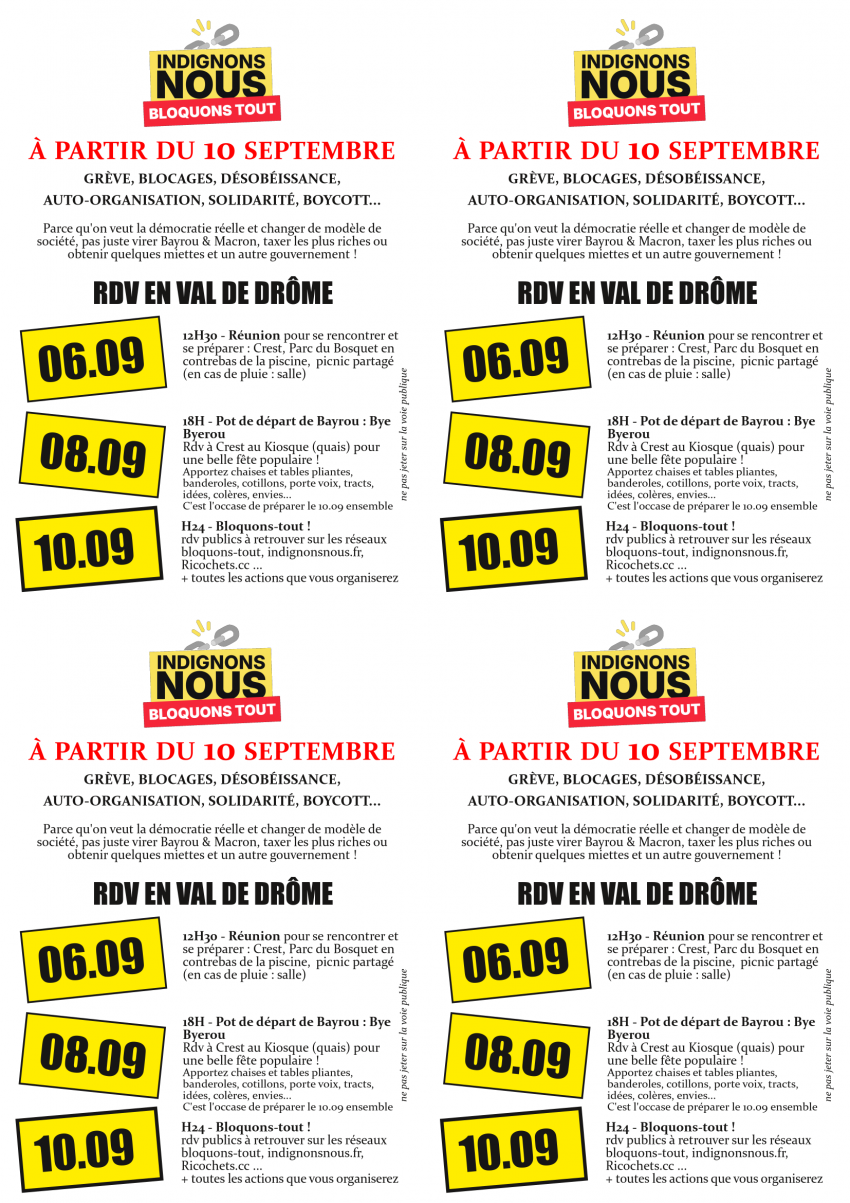 INDIGNONS NOUS
BLOQUONS TOUT

À PARTIR DU 10 SEPTEMBRE

GRÈVE, BLOCAGES, DÉSOBÉISSANCE, AUTO-ORGANISATION, SOLIDARITÉ, BOYCOTT...

Parce qu'on veut la démocratie réelle et changer de modèle de société, pas juste virer Bayrou & Macron, taxer les plus riches ou obtenir quelques miettes et un autre gouvernement !

RDV EN VAL DE DRÔME

06.09

12H30 - Réunion pour se rencontrer et se préparer : Crest, Parc du Bosquet en contrebas de la piscine, picnic partagé (en cas de pluie : salle)

08.09

18H - Pot de départ de Bayrou : Bye Byerou
Rdv à Crest au Kiosque (quais) pour une belle fête populaire !
Apportez chaises et tables pliantes, banderoles, cotillons, porte voix, tracts, idées, colères, envies...
C'est l'occase de préparer le 10.09 ensemble

10.09

H24 - Bloquons-tout !
rdv publics à retrouver sur les réseaux bloquons-tout, indignonsnous.fr, Ricochets.cc ...
+ toutes les actions que vous organiserez

ne pas jeter sur la voie publique

INDIGNONS NOUS
BLOQUONS TOUT

À PARTIR DU 10 SEPTEMBRE

GRÈVE, BLOCAGES, DÉSOBÉISSANCE, AUTO-ORGANISATION, SOLIDARITÉ, BOYCOTT...

Parce qu'on veut la démocratie réelle et changer de modèle de société, pas juste virer Bayrou & Macron, taxer les plus riches ou obtenir quelques miettes et un autre gouvernement !

RDV EN VAL DE DRÔME

06.09

12H30 - Réunion pour se rencontrer et se préparer : Crest, Parc du Bosquet en contrebas de la piscine, picnic partagé (en cas de pluie : salle)

08.09

18H - Pot de départ de Bayrou : Bye Byerou
Rdv à Crest au Kiosque (quais) pour une belle fête populaire !
Apportez chaises et tables pliantes, banderoles, cotillons, porte voix, tracts, idées, colères, envies...
C'est l'occase de préparer le 10.09 ensemble

10.09

H24 - Bloquons-tout !
rdv publics à retrouver sur les réseaux bloquons-tout, indignonsnous.fr, Ricochets.cc ...
+ toutes les actions que vous organiserez

ne pas jeter sur la voie publique

INDIGNONS NOUS
BLOQUONS TOUT

À PARTIR DU 10 SEPTEMBRE

GRÈVE, BLOCAGES, DÉSOBÉISSANCE, AUTO-ORGANISATION, SOLIDARITÉ, BOYCOTT...

Parce qu'on veut la démocratie réelle et changer de modèle de société, pas juste virer Bayrou & Macron, taxer les plus riches ou obtenir quelques miettes et un autre gouvernement !

RDV EN VAL DE DRÔME

06.09

12H30 - Réunion pour se rencontrer et se préparer : Crest, Parc du Bosquet en contrebas de la piscine, picnic partagé (en cas de pluie : salle)

08.09

18H - Pot de départ de Bayrou : Bye Byerou
Rdv à Crest au Kiosque (quais) pour une belle fête populaire !
Apportez chaises et tables pliantes, banderoles, cotillons, porte voix, tracts, idées, colères, envies...
C'est l'occase de préparer le 10.09 ensemble

10.09

H24 - Bloquons-tout !
rdv publics à retrouver sur les réseaux bloquons-tout, indignonsnous.fr, Ricochets.cc ...
+ toutes les actions que vous organiserez

ne pas jeter sur la voie publique

INDIGNONS NOUS
BLOQUONS TOUT

À PARTIR DU 10 SEPTEMBRE

GRÈVE, BLOCAGES, DÉSOBÉISSANCE, AUTO-ORGANISATION, SOLIDARITÉ, BOYCOTT...

Parce qu'on veut la démocratie réelle et changer de modèle de société, pas juste virer Bayrou & Macron, taxer les plus riches ou obtenir quelques miettes et un autre gouvernement !

RDV EN VAL DE DRÔME

06.09

12H30 - Réunion pour se rencontrer et se préparer : Crest, Parc du Bosquet en contrebas de la piscine, picnic partagé (en cas de pluie : salle)

08.09

18H - Pot de départ de Bayrou : Bye Byerou
Rdv à Crest au Kiosque (quais) pour une belle fête populaire !
Apportez chaises et tables pliantes, banderoles, cotillons, porte voix, tracts, idées, colères, envies...
C'est l'occase de préparer le 10.09 ensemble

10.09

H24 - Bloquons-tout !
rdv publics à retrouver sur les réseaux bloquons-tout, indignonsnous.fr, Ricochets.cc ...
+ toutes les actions que vous organiserez

ne pas jeter sur la voie publique